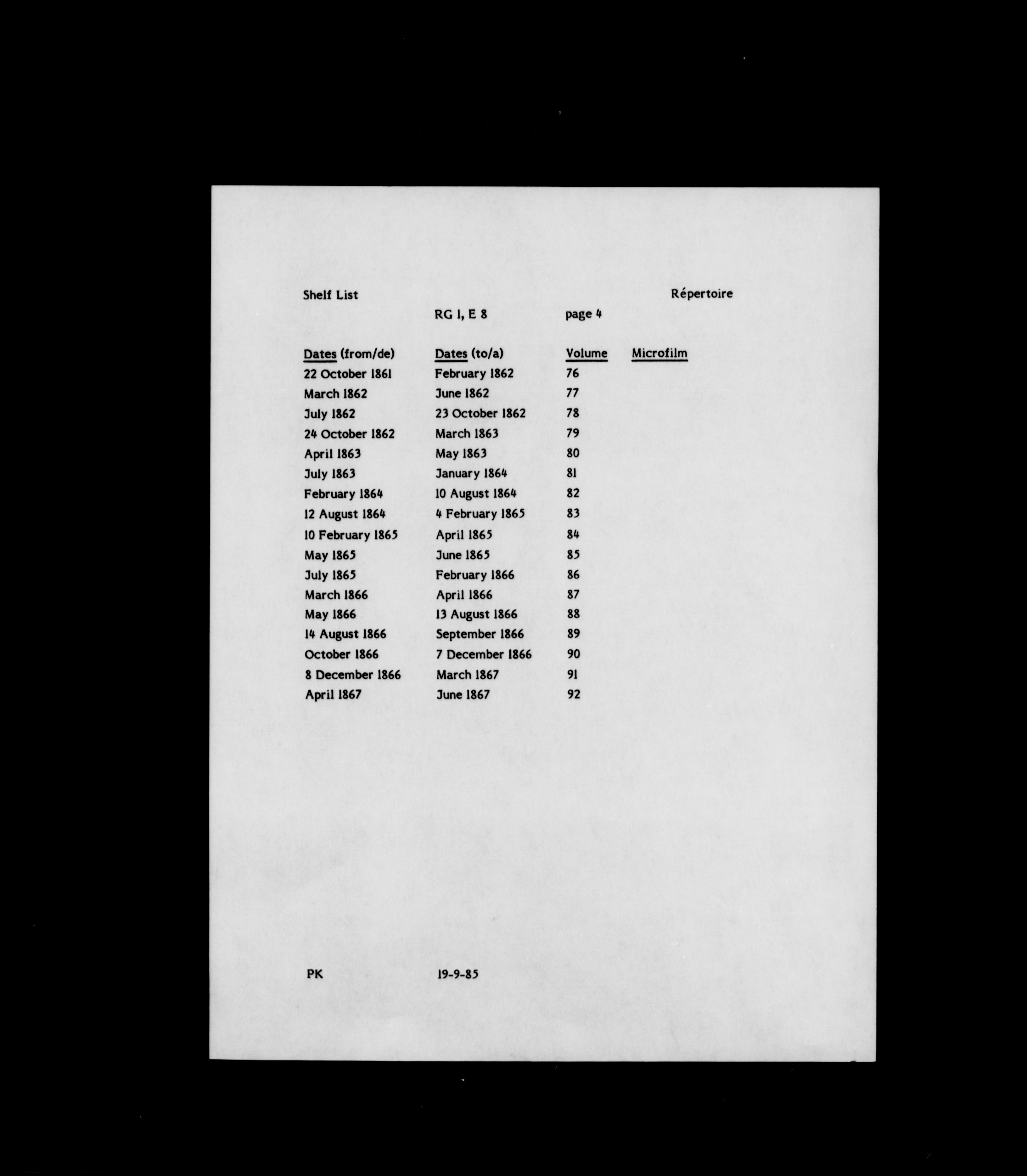 Shelf List

Répertoire

RG 1, E 8

page 4

| Dates (from/de) | Dates (to/a) | Volume | Microfilm |
|---|---|---|---|
| 22 October 1861 | February 1862 | 76 | |
| March 1862 | June 1862 | 77 | |
| July 1862 | 23 October 1862 | 78 | |
| 24 October 1862 | March 1863 | 79 | |
| April 1863 | May 1863 | 80 | |
| July 1863 | January 1864 | 81 | |
| February 1864 | 10 August 1864 | 82 | |
| 12 August 1864 | 4 February 1865 | 83 | |
| 10 February 1865 | April 1865 | 84 | |
| May 1865 | June 1865 | 85 | |
| July 1865 | February 1866 | 86 | |
| March 1866 | April 1866 | 87 | |
| May 1866 | 13 August 1866 | 88 | |
| 14 August 1866 | September 1866 | 89 | |
| October 1866 | 7 December 1866 | 90 | |
| 8 December 1866 | March 1867 | 91 | |
| April 1867 | June 1867 | 92 | |

PK

19-9-85